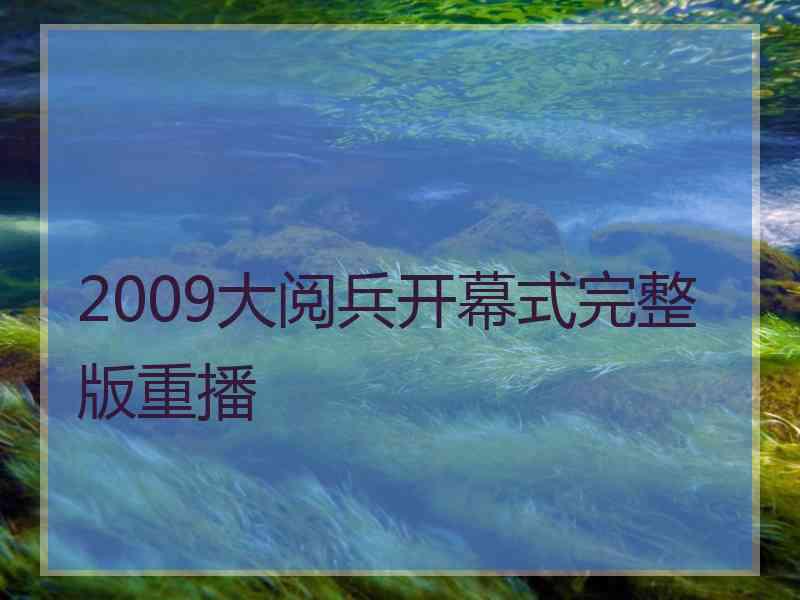 2009大阅兵开幕式完整版重播